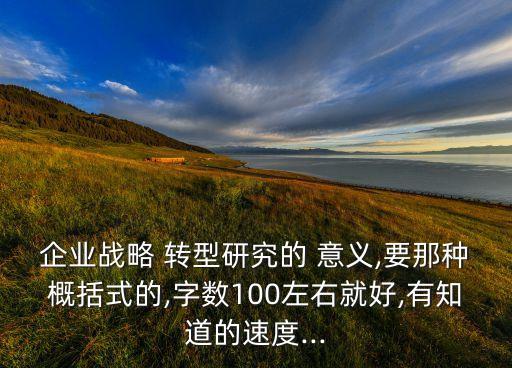 企业战略 转型研究的 意义,要那种概括式的,字数100左右就好,有知道的速度...